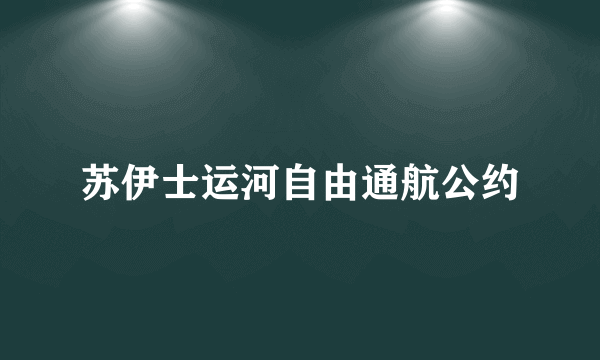 苏伊士运河自由通航公约